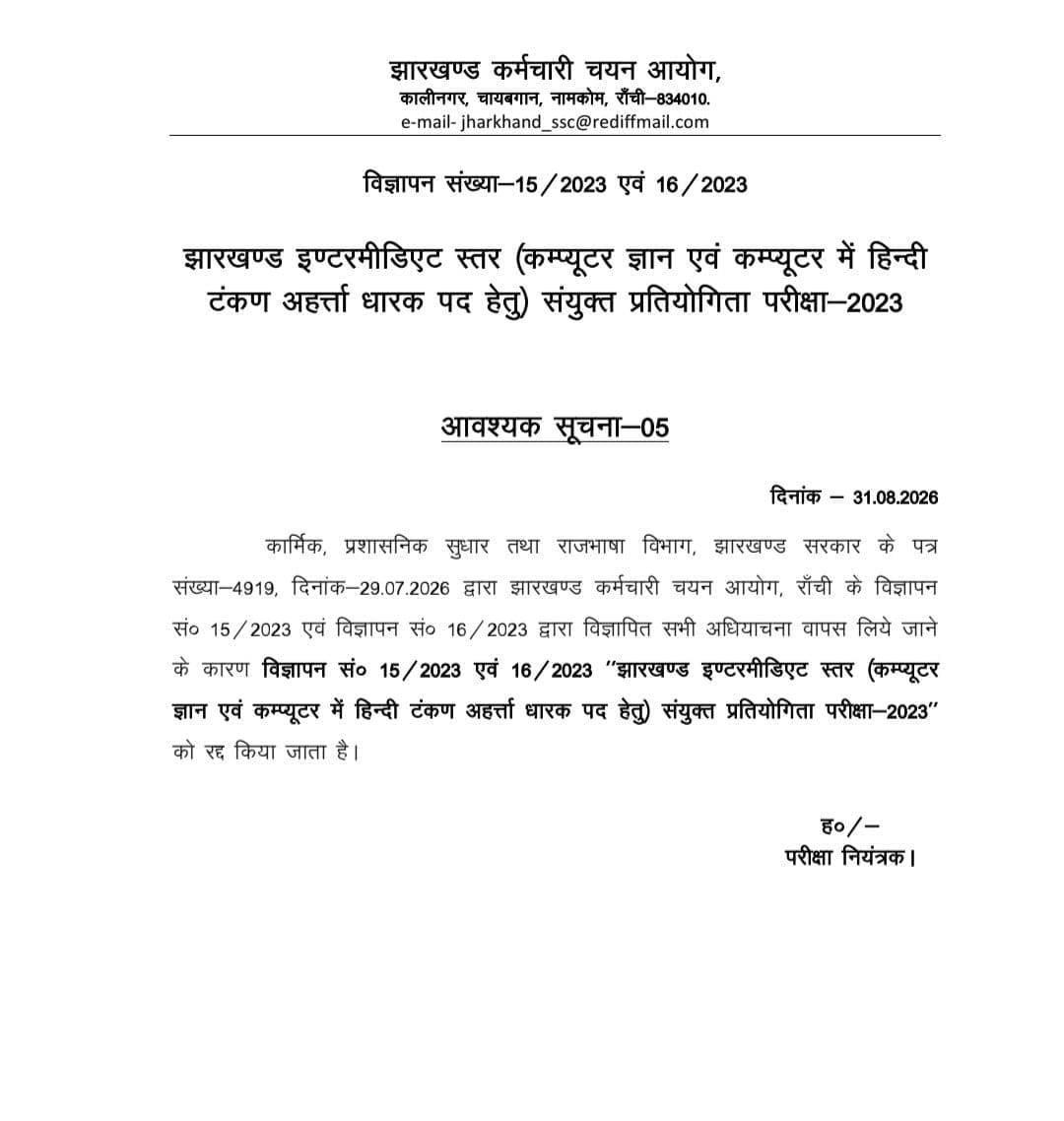 झारखण्ड कर्मचारी चयन आयोग,
कालीनगर, चायबगान, नामकोम, राँची–834010.
e-mail- jharkhand_ssc@rediffmail.com

विज्ञापन संख्या–15/2023 एवं 16/2023

झारखण्ड इण्टरमीडिएट स्तर (कम्प्यूटर ज्ञान एवं कम्प्यूटर में हिन्दी टंकण अहर्त्ता धारक पद हेतु) संयुक्त प्रतियोगिता परीक्षा–2023

आवश्यक सूचना–05

दिनांक – 31.08.2026

कार्मिक, प्रशासनिक सुधार तथा राजभाषा विभाग, झारखण्ड सरकार के पत्र संख्या–4919, दिनांक–29.07.2026 द्वारा झारखण्ड कर्मचारी चयन आयोग, राँची के विज्ञापन सं० 15/2023 एवं विज्ञापन सं० 16/2023 द्वारा विज्ञापित सभी अधियाचना वापस लिये जाने के कारण विज्ञापन सं० 15/2023 एवं 16/2023 ''झारखण्ड इण्टरमीडिएट स्तर (कम्प्यूटर ज्ञान एवं कम्प्यूटर में हिन्दी टंकण अहर्त्ता धारक पद हेतु) संयुक्त प्रतियोगिता परीक्षा–2023'' को रद्द किया जाता है।

ह०/–
परीक्षा नियंत्रक।